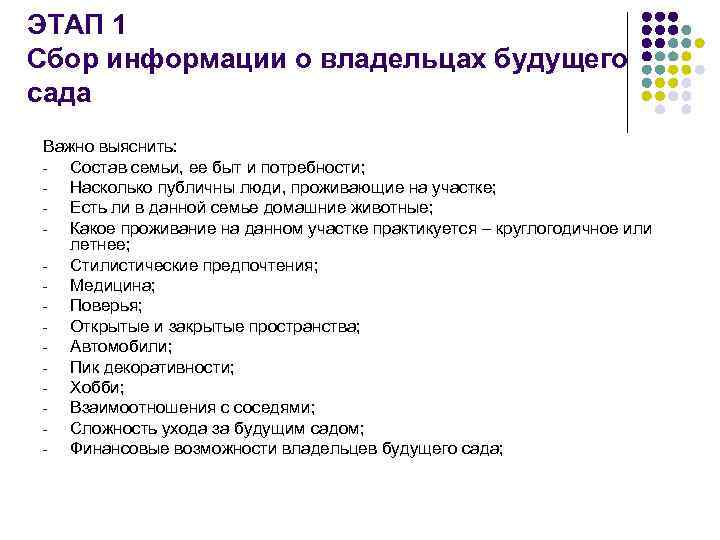 ЭТАП 1
Сбор информации о владельцах будущего сада

Важно выяснить:
- Состав семьи, ее быт и потребности;
- Насколько публичны люди, проживающие на участке;
- Есть ли в данной семье домашние животные;
- Какое проживание на данном участке практикуется – круглогодичное или летнее;
- Стилистические предпочтения;
- Медицина;
- Поверья;
- Открытые и закрытые пространства;
- Автомобили;
- Пик декоративности;
- Хобби;
- Взаимоотношения с соседями;
- Сложность ухода за будущим садом;
- Финансовые возможности владельцев будущего сада;